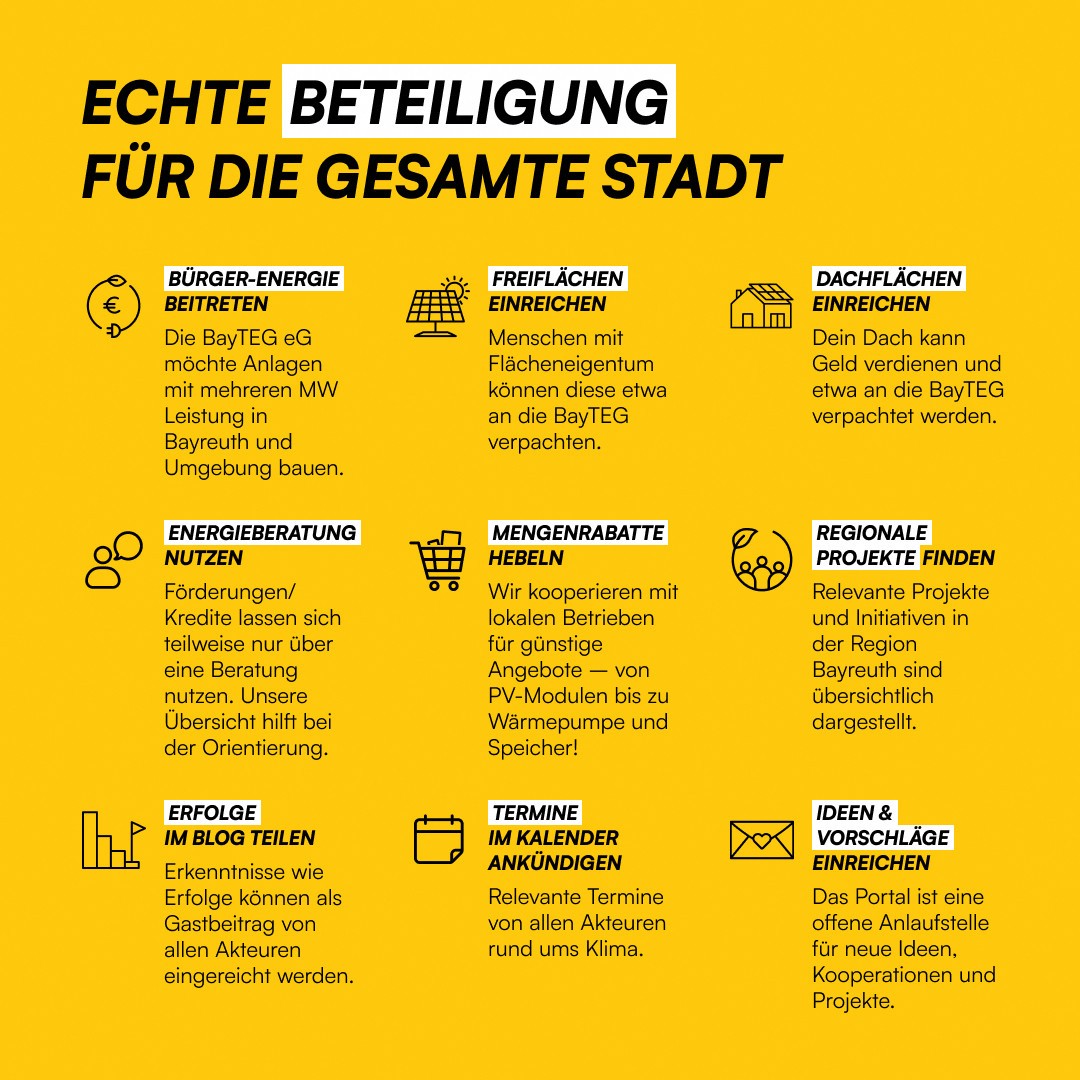 ECHTE BETEILIGUNG FÜR DIE GESAMTE STADT

BÜRGER-ENERGIE BEITRETEN
Die BayTEG eG möchte Anlagen mit mehreren MW Leistung in Bayreuth und Umgebung bauen.

FREIFLÄCHEN EINREICHEN
Menschen mit Flächeneigentum können diese etwa an die BayTEG verpachten.

DACHFLÄCHEN EINREICHEN
Dein Dach kann Geld verdienen und etwa an die BayTEG verpachtet werden.

ENERGIEBERATUNG NUTZEN
Förderungen/ Kredite lassen sich teilweise nur über eine Beratung nutzen. Unsere Übersicht hilft bei der Orientierung.

MENGENRABATTE HEBELN
Wir kooperieren mit lokalen Betrieben für günstige Angebote — von PV-Modulen bis zu Wärmepumpe und Speicher!

REGIONALE PROJEKTE FINDEN
Relevante Projekte und Initiativen in der Region Bayreuth sind übersichtlich dargestellt.

ERFOLGE IM BLOG TEILEN
Erkenntnisse wie Erfolge können als Gastbeitrag von allen Akteuren eingereicht werden.

TERMINE IM KALENDER ANKÜNDIGEN
Relevante Termine von allen Akteuren rund ums Klima.

IDEEN & VORSCHLÄGE EINREICHEN
Das Portal ist eine offene Anlaufstelle für neue Ideen, Kooperationen und Projekte.